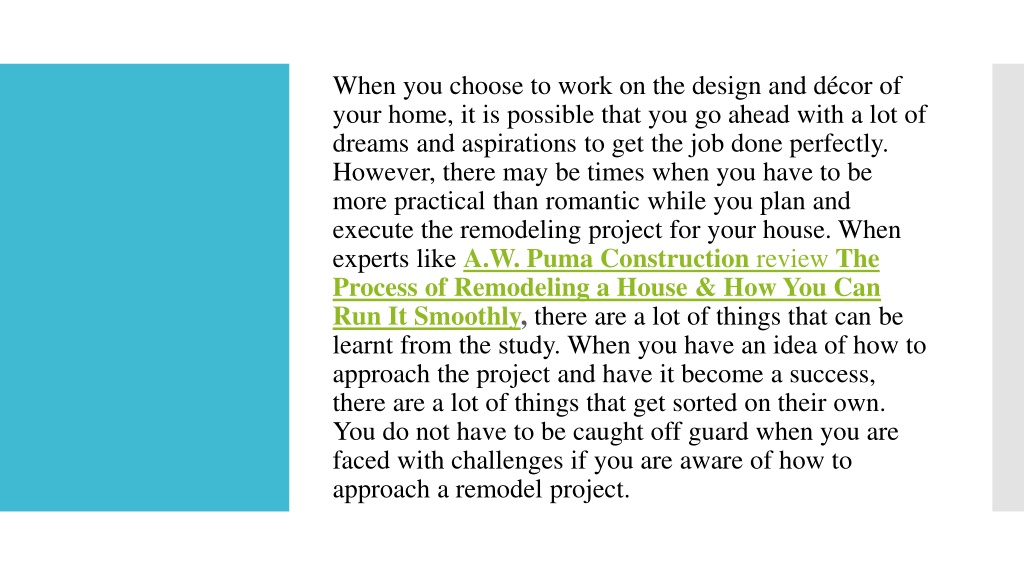 When you choose to work on the design and décor of your home, it is possible that you go ahead with a lot of dreams and aspirations to get the job done perfectly. However, there may be times when you have to be more practical than romantic while you plan and execute the remodeling project for your house. When experts like A.W. Puma Construction review The Process of Remodeling a House & How You Can Run It Smoothly, there are a lot of things that can be learnt from the study. When you have an idea of how to approach the project and have it become a success, there are a lot of things that get sorted on their own. You do not have to be caught off guard when you are faced with challenges if you are aware of how to approach a remodel project.